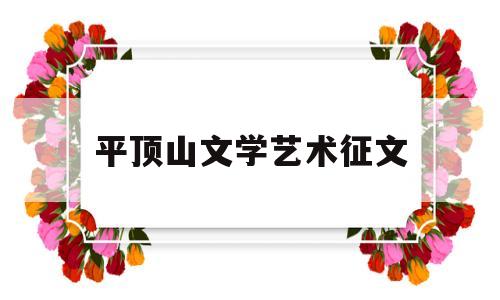 平顶山文学艺术征文